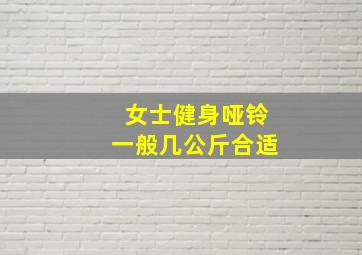 女士健身哑铃
一般几公斤合适